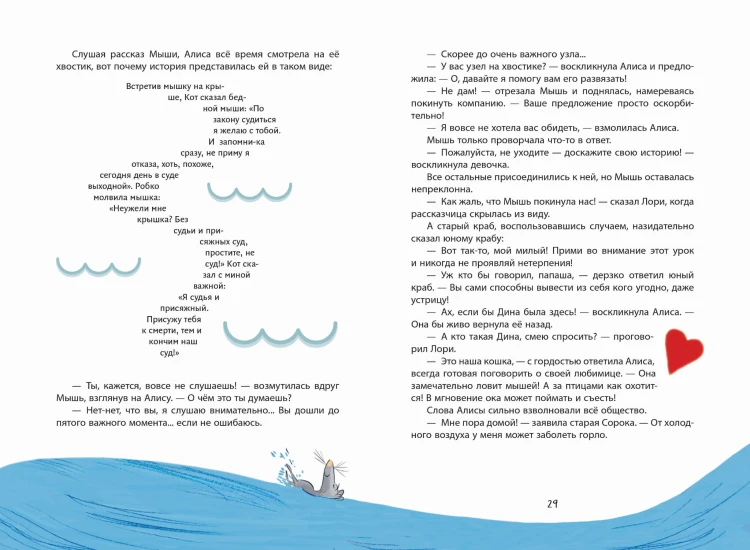 Слушая рассказ Мыши, Алиса всё время смотрела на её хвостик, вот почему история представилась ей в таком виде:

Встретив мышку на крыше, Кот сказал бедной мыши: «По закону судиться я желаю с тобой. И запомни-ка сразу, не приму я отказа, хоть, похоже, сегодня день в суде выходной». Робко молвила мышка: «Неужели мне крышка? Без судьи и присяжных суд, простите, не суд!» Кот сказал с миной важной: «Я судья и присяжный. Присужу тебя к смерти, тем и кончим наш суд!»

— Ты, кажется, вовсе не слушаешь! — возмутилась вдруг Мышь, взглянув на Алису. — О чём это ты думаешь?

— Нет-нет, что вы, я слушаю внимательно... Вы дошли до пятого важного момента... если не ошибаюсь.

— Скорее до очень важного узла...

— У вас узел на хвостике? — воскликнула Алиса и предложила: — О, давайте я помогу вам его развязать!

— Не дам! — отрезала Мышь и поднялась, намереваясь покинуть компанию. — Ваше предложение просто оскорбительно!

— Я вовсе не хотела вас обидеть, — взмолилась Алиса.

Мышь только проворчала что-то в ответ.

— Пожалуйста, не уходите — доскажите свою историю! — воскликнула девочка.

Все остальные присоединились к ней, но Мышь оставалась непреклонна.

— Как жаль, что Мышь покинула нас! — сказал Лори, когда рассказчица скрылась из виду.

А старый краб, воспользовавшись случаем, назидательно сказал юному крабу:

— Вот так-то, мой милый! Прими во внимание этот урок и никогда не проявляй нетерпения!

— Уж кто бы говорил, папаша, — дерзко ответил юный краб. — Вы сами способны вывести из себя кого угодно, даже устрицу!

— Ах, если бы Дина была здесь! — воскликнула Алиса. — Она бы живо вернула её назад.

— А кто такая Дина, смею спросить? — проговорил Лори.

— Это наша кошка, — с гордостью ответила Алиса, всегда готовая поговорить о своей любимице. — Она замечательно ловит мышей! А за птицами как охотится! В мгновение ока может поймать и съесть!

Слова Алисы сильно взволновали всё общество.

— Мне пора домой! — заявила старая Сорока. — От холодного воздуха у меня может заболеть горло.

29